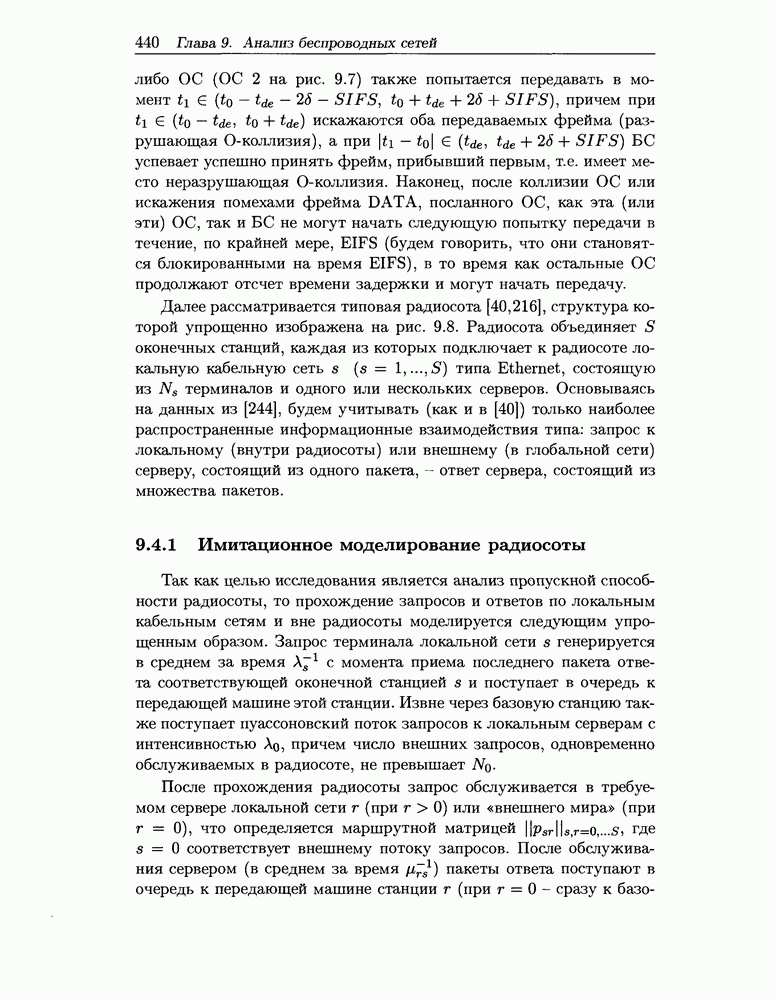 440 Глава 9. Анализ беспроводных сетей

либо ОС (ОС 2 на рис. 9.7) также попытается передавать в момент $t_1 \in (t_0 - t_{de} - 2\delta - SIFS,\ t_0 + t_{de} + 2\delta + SIFS)$, причем при $t_1 \in (t_0 - t_{de},\ t_0 + t_{de})$ искажаются оба передаваемых фрейма (разрушающая О-коллизия), а при $|t_1 - t_0| \in (t_{de},\ t_{de} + 2\delta + SIFS)$ БС успевает успешно принять фрейм, прибывший первым, т.е. имеет место неразрушающая О-коллизия. Наконец, после коллизии ОС или искажения помехами фрейма DATA, посланного ОС, как эта (или эти) ОС, так и БС не могут начать следующую попытку передачи в течение, по крайней мере, EIFS (будем говорить, что они становятся блокированными на время EIFS), в то время как остальные ОС продолжают отсчет времени задержки и могут начать передачу.

Далее рассматривается типовая радиосота [40,216], структура которой упрощенно изображена на рис. 9.8. Радиосота объединяет $S$ оконечных станций, каждая из которых подключает к радиосоте локальную кабельную сеть $s$ $(s = 1, ..., S)$ типа Ethernet, состоящую из $N_s$ терминалов и одного или нескольких серверов. Основываясь на данных из [244], будем учитывать (как и в [40]) только наиболее распространенные информационные взаимодействия типа: запрос к локальному (внутри радиосоты) или внешнему (в глобальной сети) серверу, состоящий из одного пакета, – ответ сервера, состоящий из множества пакетов.

9.4.1 Имитационное моделирование радиосоты

Так как целью исследования является анализ пропускной способности радиосоты, то прохождение запросов и ответов по локальным кабельным сетям и вне радиосоты моделируется следующим упрощенным образом. Запрос терминала локальной сети $s$ генерируется в среднем за время $\lambda_s^{-1}$ с момента приема последнего пакета ответа соответствующей оконечной станцией $s$ и поступает в очередь к передающей машине этой станции. Извне через базовую станцию также поступает пуассоновский поток запросов к локальным серверам с интенсивностью $\lambda_0$, причем число внешних запросов, одновременно обслуживаемых в радиосоте, не превышает $N_0$.

После прохождения радиосоты запрос обслуживается в требуемом сервере локальной сети $r$ (при $r > 0$) или «внешнего мира» (при $r = 0$), что определяется маршрутной матрицей $||p_{sr}||_{s,r=0,...S}$, где $s = 0$ соответствует внешнему потоку запросов. После обслуживания сервером (в среднем за время $\mu_{rs}^{-1}$) пакеты ответа поступают в очередь к передающей машине станции $r$ (при $r = 0$ – сразу к базо-